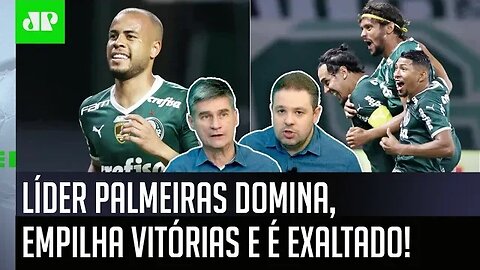 JP

FAM
crefisa
crefisa

LÍDER PALMEIRAS DOMINA, EMPILHA VITÓRIAS E É EXALTADO!